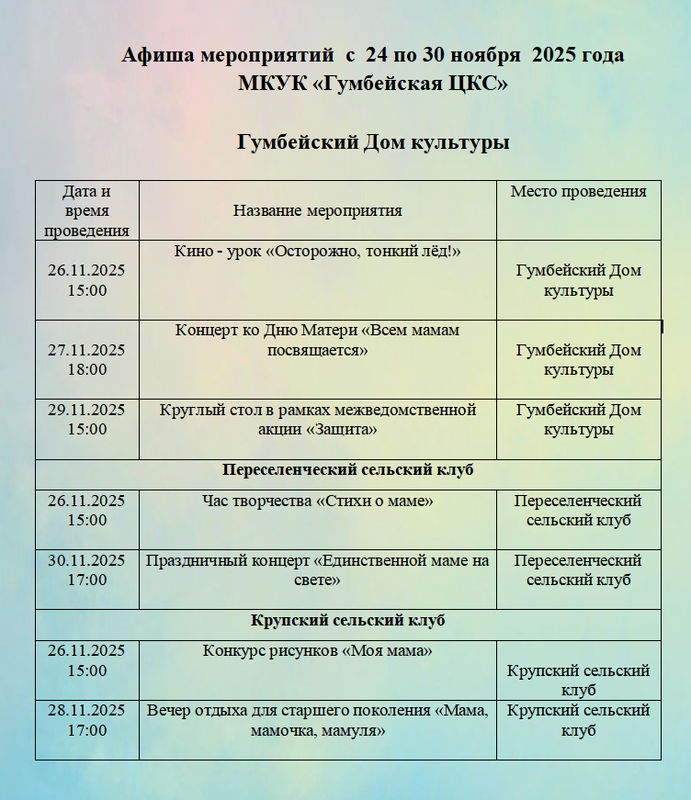 Афиша мероприятий с 24 по 30 ноября 2025 года
МКУК «Гумбейская ЦКС»

Гумбейский Дом культуры

| Дата и время проведения | Название мероприятия | Место проведения |
|---|---|---|
| 26.11.2025 15:00 | Кино - урок «Осторожно, тонкий лёд!» | Гумбейский Дом культуры |
| 27.11.2025 18:00 | Концерт ко Дню Матери «Всем мамам посвящается» | Гумбейский Дом культуры |
| 29.11.2025 15:00 | Круглый стол в рамках межведомственной акции «Защита» | Гумбейский Дом культуры |
| Переселенческий сельский клуб | | |
| 26.11.2025 15:00 | Час творчества «Стихи о маме» | Переселенческий сельский клуб |
| 30.11.2025 17:00 | Праздничный концерт «Единственной маме на свете» | Переселенческий сельский клуб |
| Крупский сельский клуб | | |
| 26.11.2025 15:00 | Конкурс рисунков «Моя мама» | Крупский сельский клуб |
| 28.11.2025 17:00 | Вечер отдыха для старшего поколения «Мама, мамочка, мамуля» | Крупский сельский клуб |